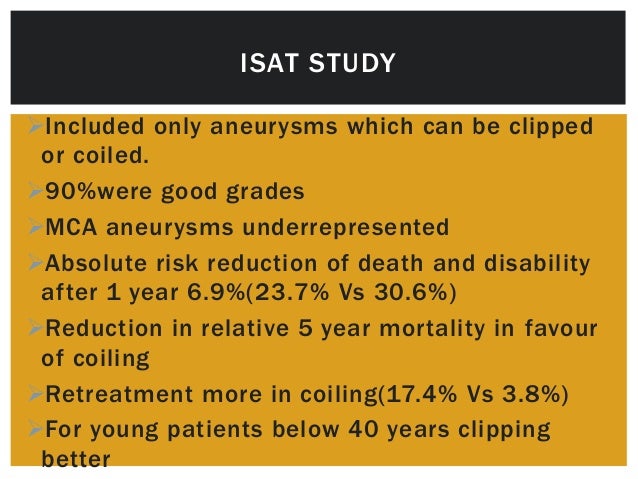 ISAT STUDY

➢Included only aneurysms which can be clipped or coiled.

➢90%were good grades

➢MCA aneurysms underrepresented

➢Absolute risk reduction of death and disability after 1 year 6.9%(23.7% Vs 30.6%)

➢Reduction in relative 5 year mortality in favour of coiling

➢Retreatment more in coiling(17.4% Vs 3.8%)

➢For young patients below 40 years clipping better